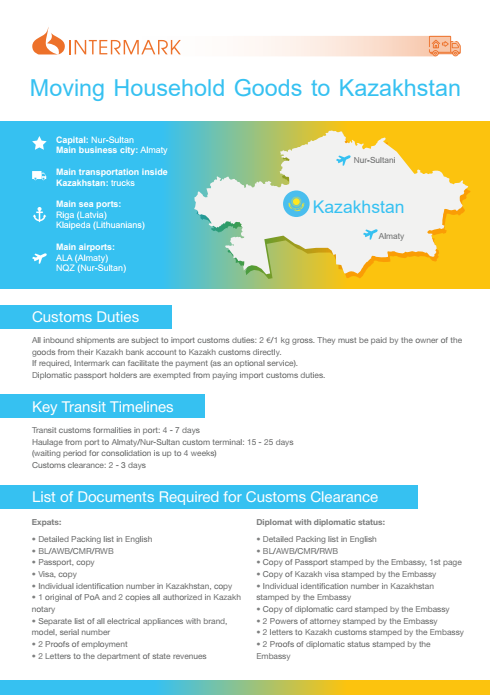 INTERMARK

Moving Household Goods to Kazakhstan

Capital: Nur-Sultan
Main business city: Almaty

Main transportation inside Kazakhstan: trucks

Main sea ports:
Riga (Latvia)
Klaipeda (Lithuanians)

Main airports:
ALA (Almaty)
NQZ (Nur-Sultan)

Nur-Sultani

Kazakhstan

Almaty

Customs Duties

All inbound shipments are subject to import customs duties: 2 €/1 kg gross. They must be paid by the owner of the goods from their Kazakh bank account to Kazakh customs directly.
If required, Intermark can facilitate the payment (as an optional service).
Diplomatic passport holders are exempted from paying import customs duties.

Key Transit Timelines

Transit customs formalities in port: 4 - 7 days
Haulage from port to Almaty/Nur-Sultan custom terminal: 15 - 25 days
(waiting period for consolidation is up to 4 weeks)
Customs clearance: 2 - 3 days

List of Documents Required for Customs Clearance

Expats:

• Detailed Packing list in English
• BL/AWB/CMR/RWB
• Passport, copy
• Visa, copy
• Individual identification number in Kazakhstan, copy
• 1 original of PoA and 2 copies all authorized in Kazakh notary
• Separate list of all electrical appliances with brand, model, serial number
• 2 Proofs of employment
• 2 Letters to the department of state revenues

Diplomat with diplomatic status:

• Detailed Packing list in English
• BL/AWB/CMR/RWB
• Copy of Passport stamped by the Embassy, 1st page
• Copy of Kazakh visa stamped by the Embassy
• Individual identification number in Kazakhstan stamped by the Embassy
• Copy of diplomatic card stamped by the Embassy
• 2 Powers of attorney stamped by the Embassy
• 2 letters to Kazakh customs stamped by the Embassy
• 2 Proofs of diplomatic status stamped by the Embassy